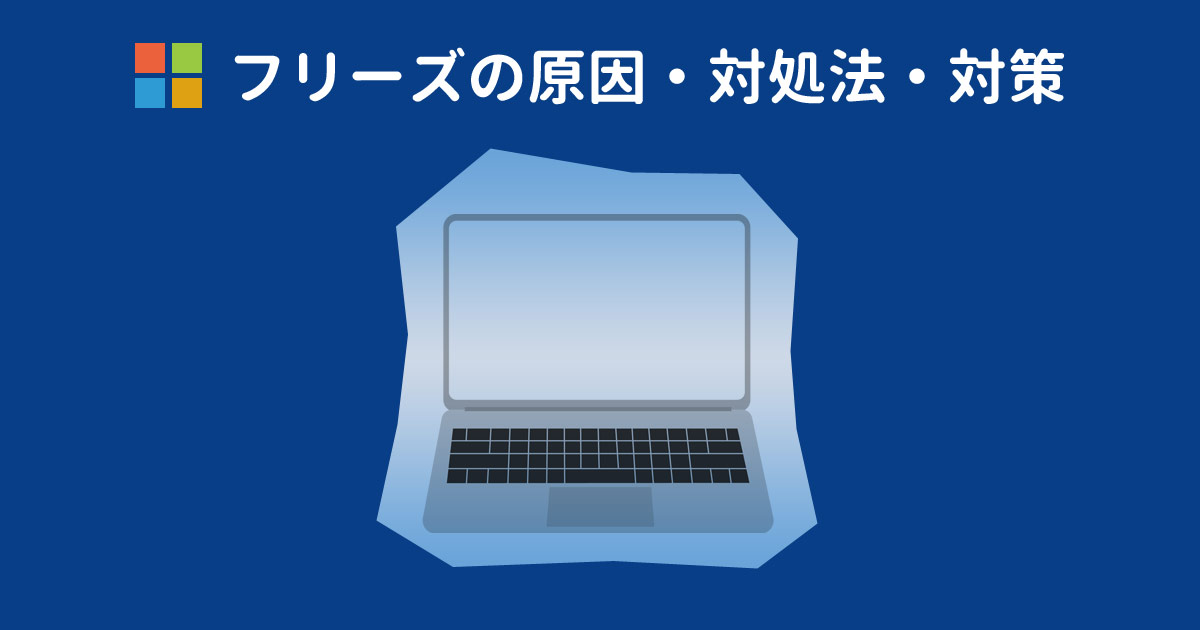 フリーズの原因・対処法・対策